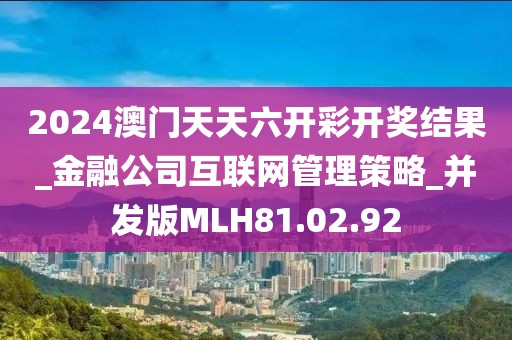 2024澳门天天六开彩开奖结果_金融公司互联网管理策略_并发版MLH81.02.92